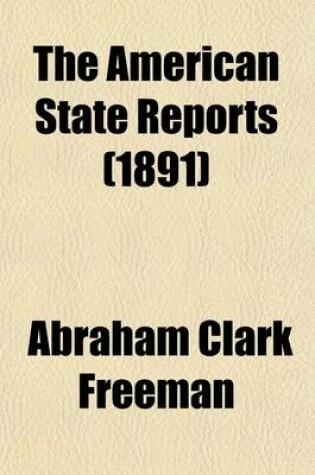 The American State Reports (1891)

Abraham Clark Freeman